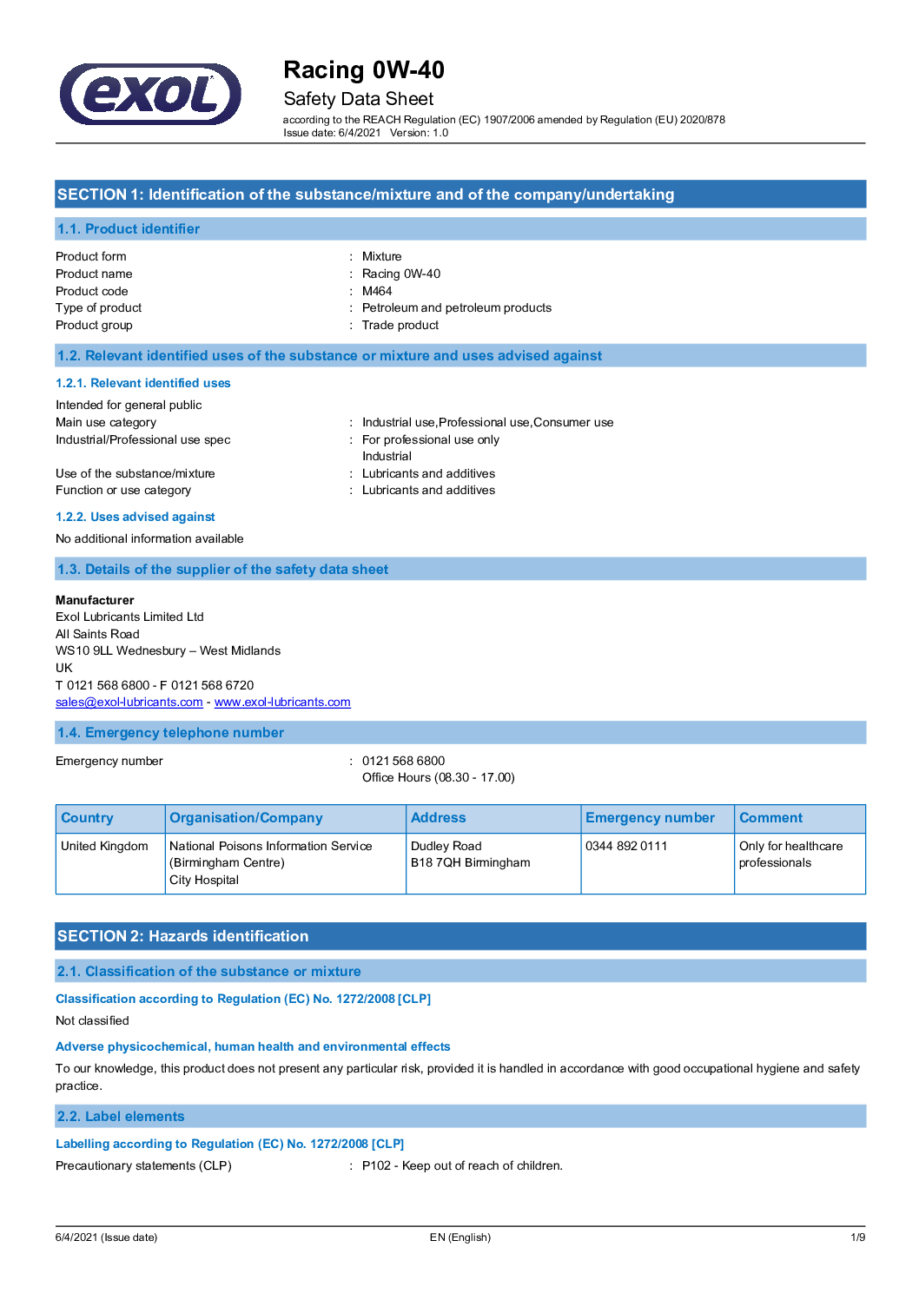 exol

Racing 0W-40
Safety Data Sheet
according to the REACH Regulation (EC) 1907/2006 amended by Regulation (EU) 2020/878
Issue date: 6/4/2021 Version: 1.0

SECTION 1: Identification of the substance/mixture and of the company/undertaking

1.1. Product identifier

Product form : Mixture
Product name : Racing 0W-40
Product code : M464
Type of product : Petroleum and petroleum products
Product group : Trade product

1.2. Relevant identified uses of the substance or mixture and uses advised against

1.2.1. Relevant identified uses

Intended for general public
Main use category : Industrial use,Professional use,Consumer use
Industrial/Professional use spec : For professional use only
Industrial
Use of the substance/mixture : Lubricants and additives
Function or use category : Lubricants and additives

1.2.2. Uses advised against

No additional information available

1.3. Details of the supplier of the safety data sheet

Manufacturer
Exol Lubricants Limited Ltd
All Saints Road
WS10 9LL Wednesbury – West Midlands
UK
T 0121 568 6800 - F 0121 568 6720
sales@exol-lubricants.com - www.exol-lubricants.com

1.4. Emergency telephone number

Emergency number : 0121 568 6800
Office Hours (08.30 - 17.00)

| Country | Organisation/Company | Address | Emergency number | Comment |
|---|---|---|---|---|
| United Kingdom | National Poisons Information Service (Birmingham Centre) City Hospital | Dudley Road B18 7QH Birmingham | 0344 892 0111 | Only for healthcare professionals |

SECTION 2: Hazards identification

2.1. Classification of the substance or mixture

Classification according to Regulation (EC) No. 1272/2008 [CLP]

Not classified

Adverse physicochemical, human health and environmental effects

To our knowledge, this product does not present any particular risk, provided it is handled in accordance with good occupational hygiene and safety practice.

2.2. Label elements

Labelling according to Regulation (EC) No. 1272/2008 [CLP]

Precautionary statements (CLP) : P102 - Keep out of reach of children.

6/4/2021 (Issue date) EN (English) 1/9